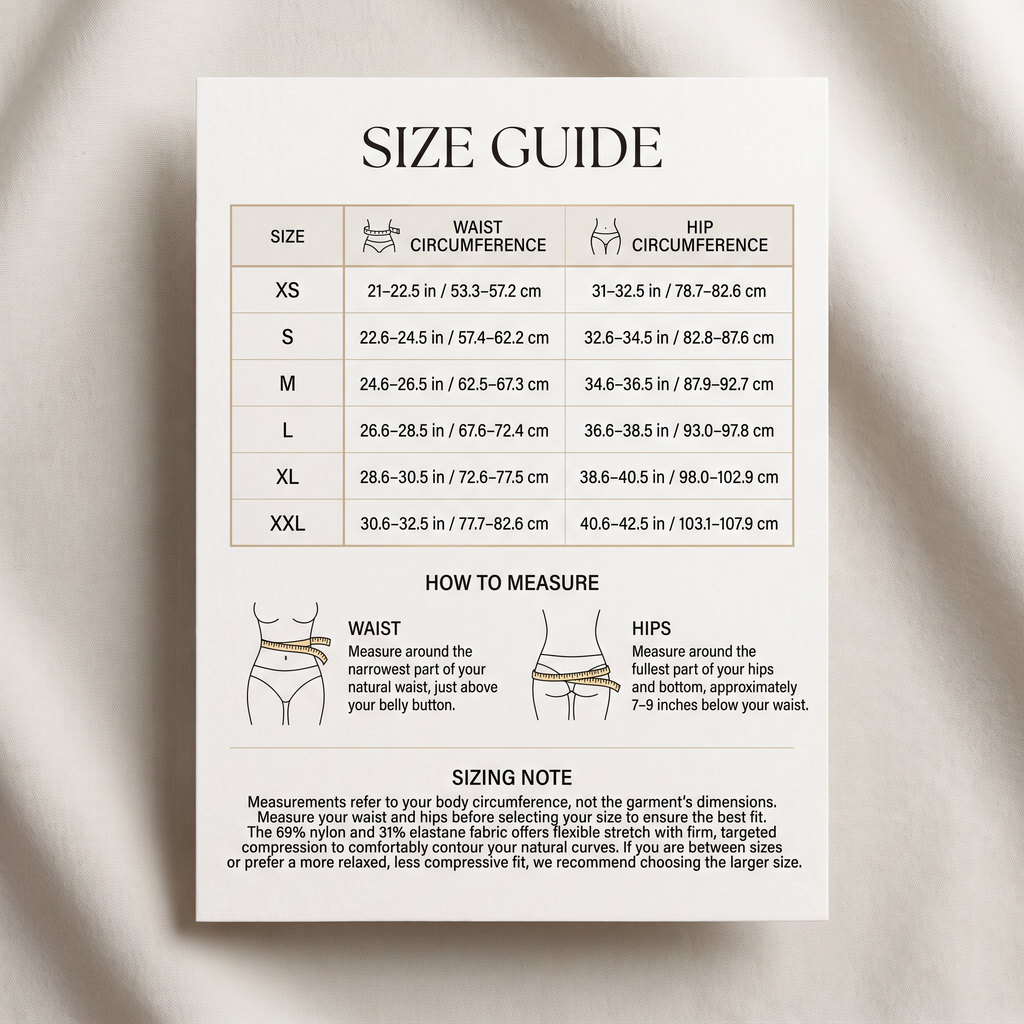 SIZE GUIDE

| SIZE | WAIST CIRCUMFERENCE | HIP CIRCUMFERENCE |
|---|---|---|
| XS | 21–22.5 in / 53.3–57.2 cm | 31–32.5 in / 78.7–82.6 cm |
| S | 22.6–24.5 in / 57.4–62.2 cm | 32.6–34.5 in / 82.8–87.6 cm |
| M | 24.6–26.5 in / 62.5–67.3 cm | 34.6–36.5 in / 87.9–92.7 cm |
| L | 26.6–28.5 in / 67.6–72.4 cm | 36.6–38.5 in / 93.0–97.8 cm |
| XL | 28.6–30.5 in / 72.6–77.5 cm | 38.6–40.5 in / 98.0–102.9 cm |
| XXL | 30.6–32.5 in / 77.7–82.6 cm | 40.6–42.5 in / 103.1–107.9 cm |

HOW TO MEASURE

WAIST
Measure around the narrowest part of your natural waist, just above your belly button.

HIPS
Measure around the fullest part of your hips and bottom, approximately 7–9 inches below your waist.

SIZING NOTE
Measurements refer to your body circumference, not the garment's dimensions. Measure your waist and hips before selecting your size to ensure the best fit. The 69% nylon and 31% elastane fabric offers flexible stretch with firm, targeted compression to comfortably contour your natural curves. If you are between sizes or prefer a more relaxed, less compressive fit, we recommend choosing the larger size.